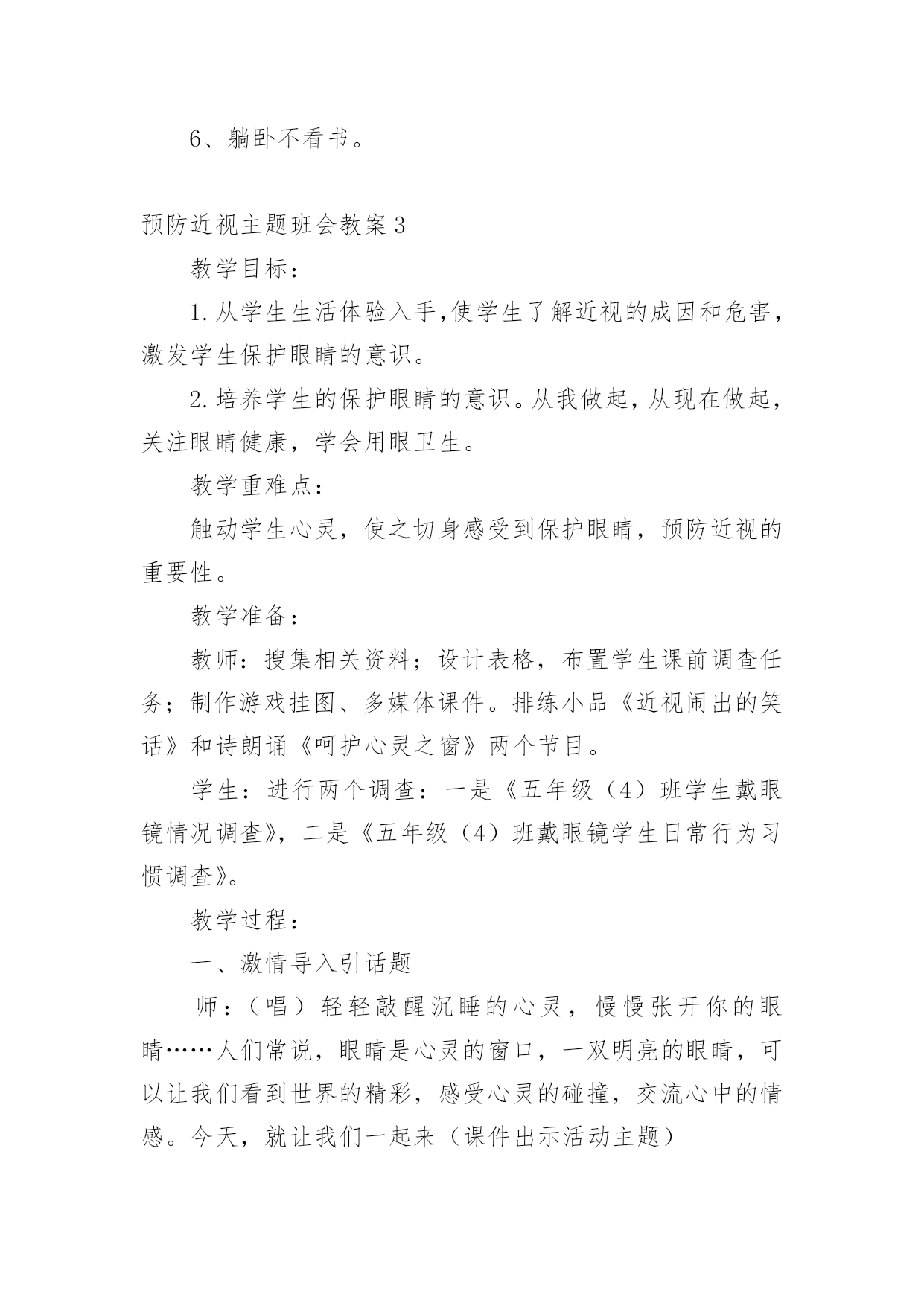 6、躺卧不看书。

预防近视主题班会教案3

教学目标：

1.从学生生活体验入手,使学生了解近视的成因和危害，激发学生保护眼睛的意识。

2.培养学生的保护眼睛的意识。从我做起，从现在做起，关注眼睛健康，学会用眼卫生。

教学重难点：

触动学生心灵，使之切身感受到保护眼睛，预防近视的重要性。

教学准备：

教师：搜集相关资料；设计表格，布置学生课前调查任务；制作游戏挂图、多媒体课件。排练小品《近视闹出的笑话》和诗朗诵《呵护心灵之窗》两个节目。

学生：进行两个调查：一是《五年级（4）班学生戴眼镜情况调查》，二是《五年级（4）班戴眼镜学生日常行为习惯调查》。

教学过程：

一、激情导入引话题

师：（唱）轻轻敲醒沉睡的心灵，慢慢张开你的眼睛……人们常说，眼睛是心灵的窗口，一双明亮的眼睛，可以让我们看到世界的精彩，感受心灵的碰撞，交流心中的情感。今天，就让我们一起来（课件出示活动主题）